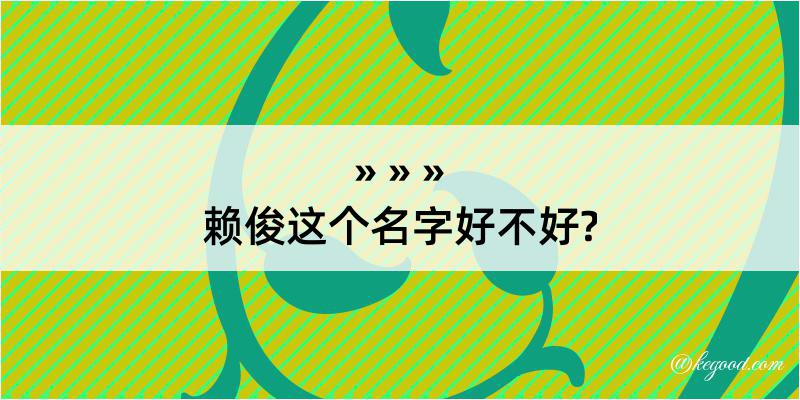 » » »
赖俊这个名字好不好?

@kegood.com